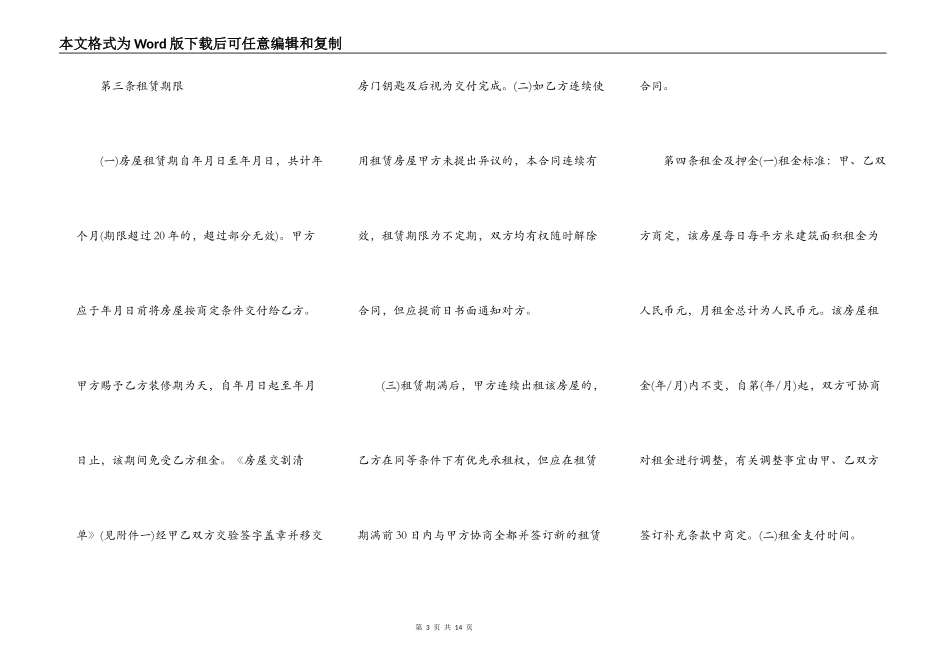 本文格式为Word版下载后可任意编辑和复制

第三条租赁期限

(一)房屋租赁期自年月日至年月日，共计年个月(期限超过20年的，超过部分无效)。甲方应于年月日前将房屋按商定条件交付给乙方。甲方赐予乙方装修期为天，自年月日起至年月日止，该期间免受乙方租金。《房屋交割清单》(见附件一)经甲乙双方交验签字盖章并移交房门钥匙及后视为交付完成。(二)如乙方连续使用租赁房屋甲方未提出异议的，本合同连续有效，租赁期限为不定期，双方均有权随时解除合同，但应提前日书面通知对方。

(三)租赁期满后，甲方连续出租该房屋的，乙方在同等条件下有优先承租权，但应在租赁期满前30日内与甲方协商全都并签订新的租赁合同。

第四条租金及押金(一)租金标准：甲、乙双方商定，该房屋每日每平方米建筑面积租金为人民币元，月租金总计为人民币元。该房屋租金(年/月)内不变，自第(年/月)起，双方可协商对租金进行调整，有关调整事宜由甲、乙双方签订补充条款中商定。(二)租金支付时间。

第 3 页 共 14 页